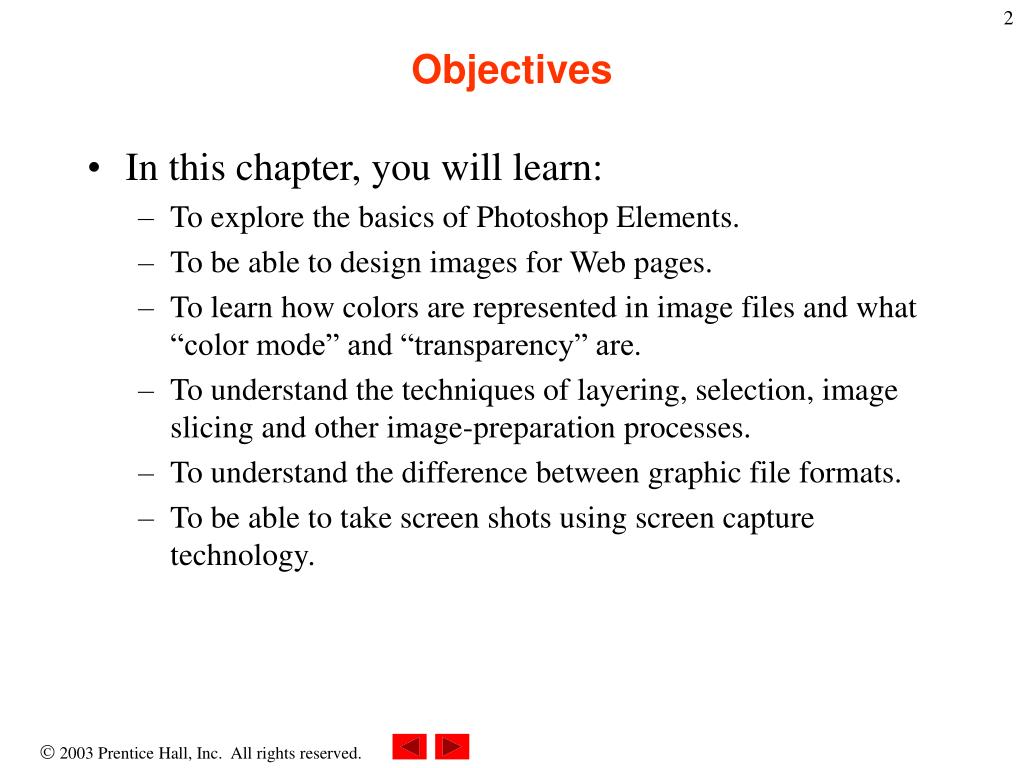 2

Objectives

• In this chapter, you will learn:
– To explore the basics of Photoshop Elements.
– To be able to design images for Web pages.
– To learn how colors are represented in image files and what “color mode” and “transparency” are.
– To understand the techniques of layering, selection, image slicing and other image-preparation processes.
– To understand the difference between graphic file formats.
– To be able to take screen shots using screen capture technology.

© 2003 Prentice Hall, Inc. All rights reserved.